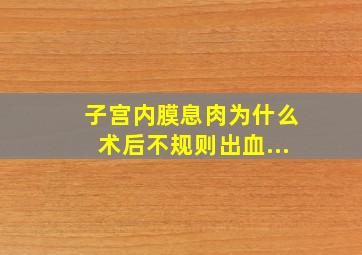 子宫内膜息肉为什么术后不规则出血...